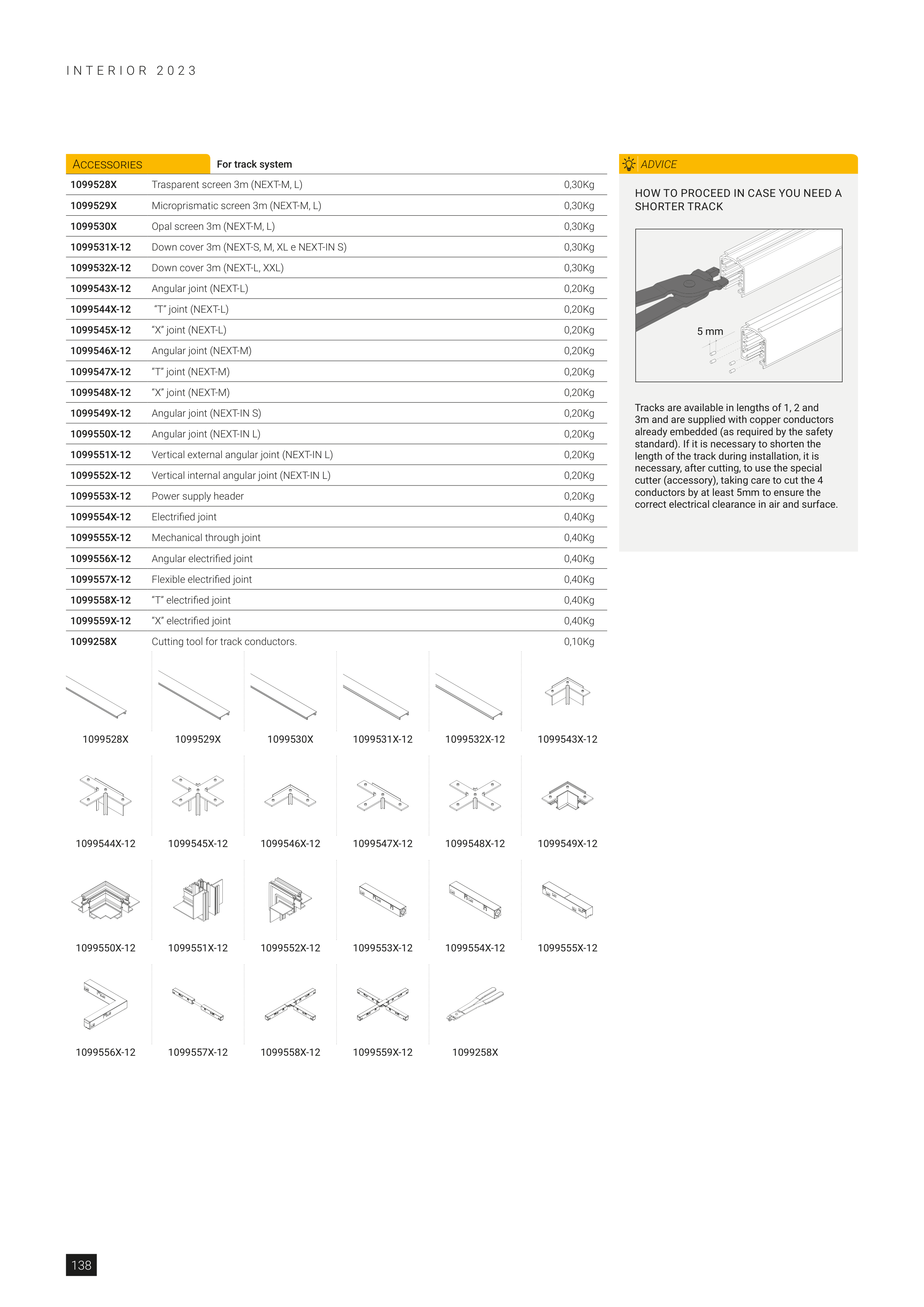 INTERIOR 2023

| ACCESSORIES | For track system | |
|---|---|---|
| 1099528X | Trasparent screen 3m (NEXT-M, L) | 0,30Kg |
| 1099529X | Microprismatic screen 3m (NEXT-M, L) | 0,30Kg |
| 1099530X | Opal screen 3m (NEXT-M, L) | 0,30Kg |
| 1099531X-12 | Down cover 3m (NEXT-S, M, XL e NEXT-IN S) | 0,30Kg |
| 1099532X-12 | Down cover 3m (NEXT-L, XXL) | 0,30Kg |
| 1099543X-12 | Angular joint (NEXT-L) | 0,20Kg |
| 1099544X-12 | "T" joint (NEXT-L) | 0,20Kg |
| 1099545X-12 | "X" joint (NEXT-L) | 0,20Kg |
| 1099546X-12 | Angular joint (NEXT-M) | 0,20Kg |
| 1099547X-12 | "T" joint (NEXT-M) | 0,20Kg |
| 1099548X-12 | "X" joint (NEXT-M) | 0,20Kg |
| 1099549X-12 | Angular joint (NEXT-IN S) | 0,20Kg |
| 1099550X-12 | Angular joint (NEXT-IN L) | 0,20Kg |
| 1099551X-12 | Vertical external angular joint (NEXT-IN L) | 0,20Kg |
| 1099552X-12 | Vertical internal angular joint (NEXT-IN L) | 0,20Kg |
| 1099553X-12 | Power supply header | 0,20Kg |
| 1099554X-12 | Electrified joint | 0,40Kg |
| 1099555X-12 | Mechanical through joint | 0,40Kg |
| 1099556X-12 | Angular electrified joint | 0,40Kg |
| 1099557X-12 | Flexible electrified joint | 0,40Kg |
| 1099558X-12 | "T" electrified joint | 0,40Kg |
| 1099559X-12 | "X" electrified joint | 0,40Kg |
| 1099258X | Cutting tool for track conductors. | 0,10Kg |

1099528X 1099529X 1099530X 1099531X-12 1099532X-12 1099543X-12

1099544X-12 1099545X-12 1099546X-12 1099547X-12 1099548X-12 1099549X-12

1099550X-12 1099551X-12 1099552X-12 1099553X-12 1099554X-12 1099555X-12

1099556X-12 1099557X-12 1099558X-12 1099559X-12 1099258X

ADVICE

HOW TO PROCEED IN CASE YOU NEED A SHORTER TRACK

5 mm

Tracks are available in lengths of 1, 2 and 3m and are supplied with copper conductors already embedded (as required by the safety standard). If it is necessary to shorten the length of the track during installation, it is necessary, after cutting, to use the special cutter (accessory), taking care to cut the 4 conductors by at least 5mm to ensure the correct electrical clearance in air and surface.

138